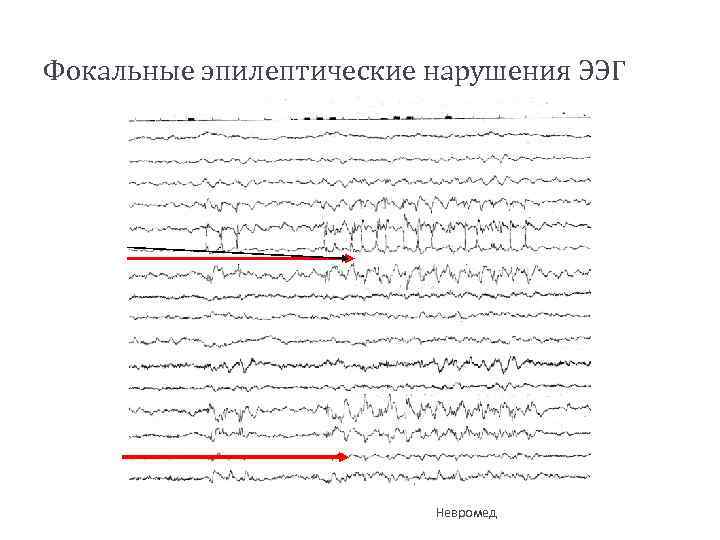 Фокальные эпилептические нарушения ЭЭГ

Невромед